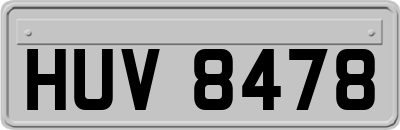 HUV 8478